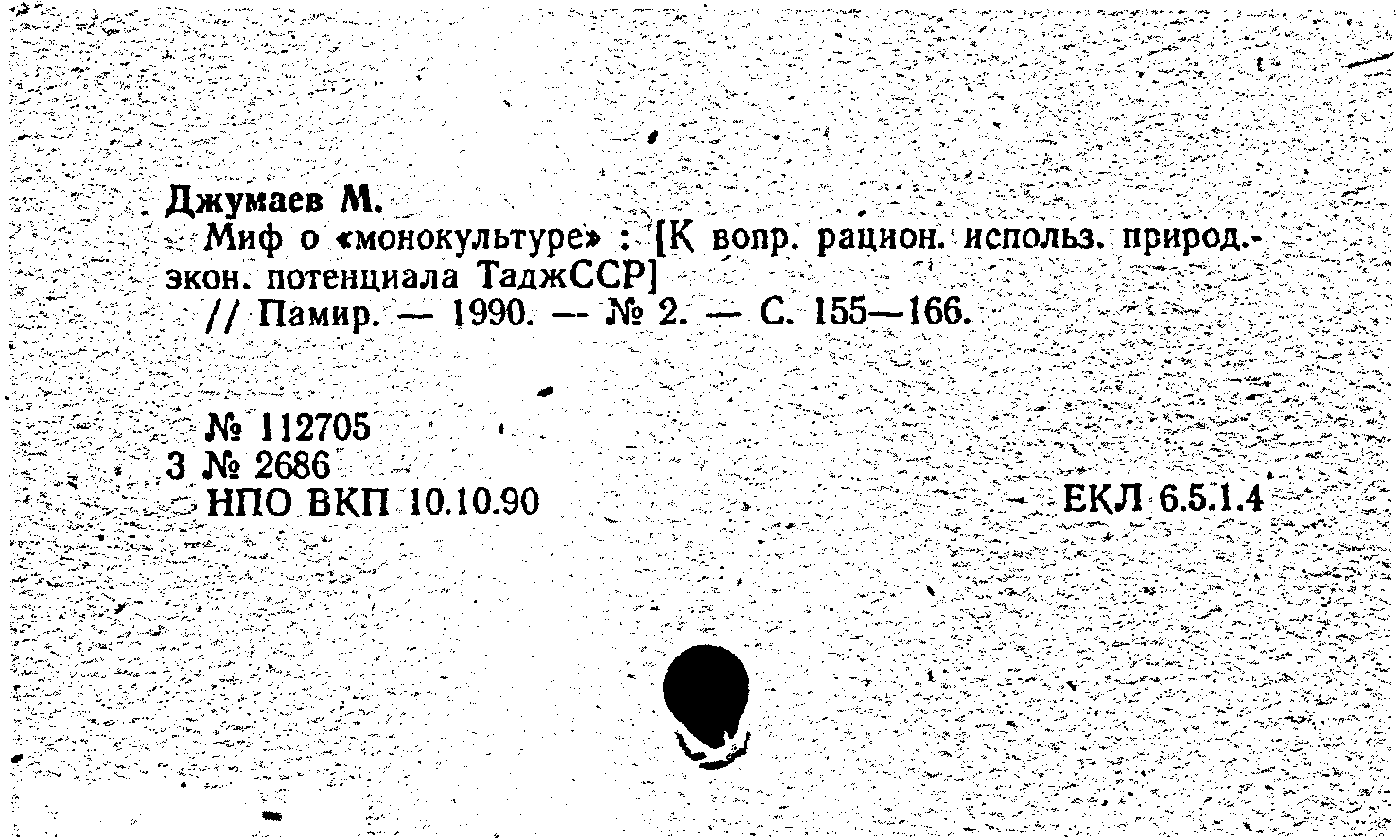 Джумаев М.
Миф о «монокультуре» : [К вопр. рацион. использ. природ.-экон. потенциала ТаджССР]
// Памир. — 1990. — № 2. — С. 155—166.

№ 112705
3 № 2686
НПО ВКП 10.10.90

ЕКЛ 6.5.1.4